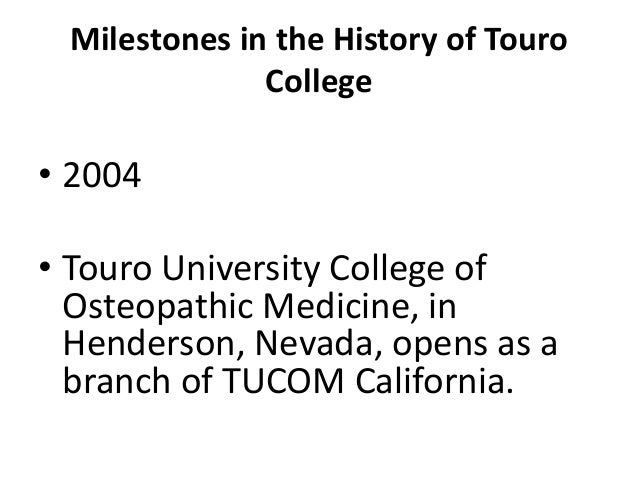 Milestones in the History of Touro College

• 2004

• Touro University College of Osteopathic Medicine, in Henderson, Nevada, opens as a branch of TUCOM California.